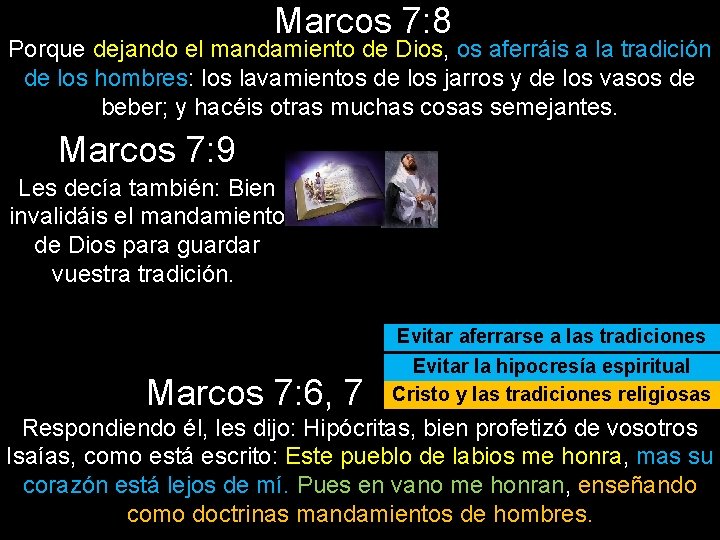 Marcos 7:8
Porque dejando el mandamiento de Dios, os aferráis a la tradición de los hombres: los lavamientos de los jarros y de los vasos de beber; y hacéis otras muchas cosas semejantes.

Marcos 7:9
Les decía también: Bien invalidáis el mandamiento de Dios para guardar vuestra tradición.

Evitar aferrarse a las tradiciones
Evitar la hipocresía espiritual
Cristo y las tradiciones religiosas

Marcos 7:6, 7
Respondiendo él, les dijo: Hipócritas, bien profetizó de vosotros Isaías, como está escrito: Este pueblo de labios me honra, mas su corazón está lejos de mí. Pues en vano me honran, enseñando como doctrinas mandamientos de hombres.